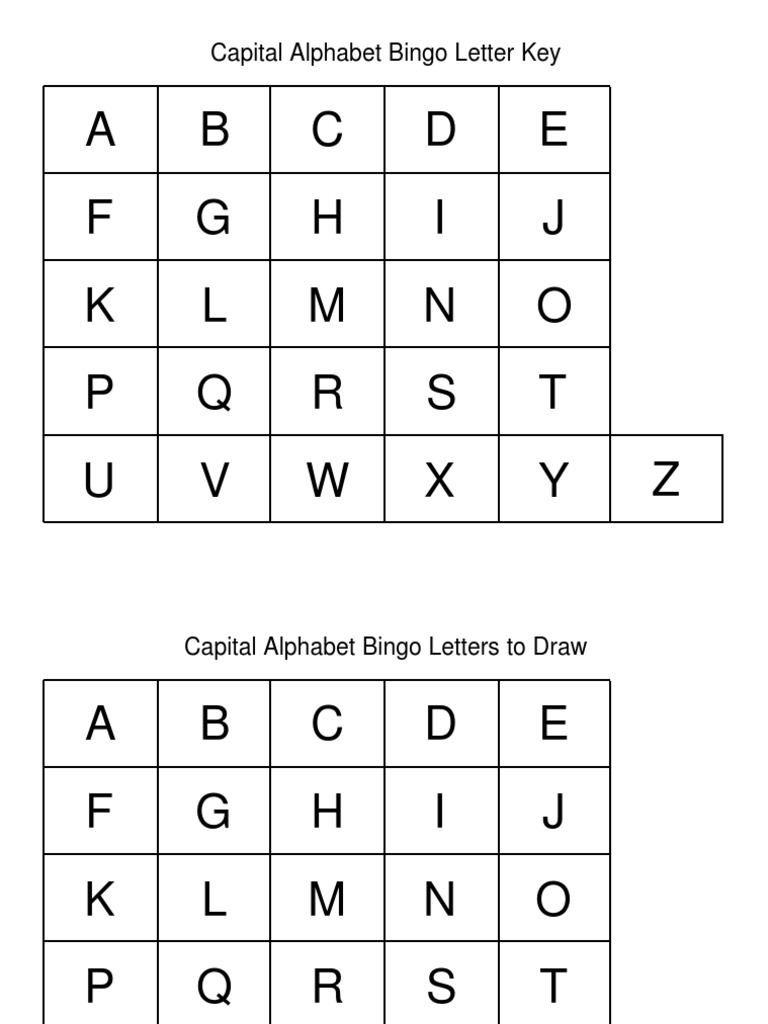 Capital Alphabet Bingo Letter Key

| A | B | C | D | E |  |
|---|---|---|---|---|---|
| F | G | H | I | J |  |
| K | L | M | N | O |  |
| P | Q | R | S | T |  |
| U | V | W | X | Y | Z |

Capital Alphabet Bingo Letters to Draw

| A | B | C | D | E |
|---|---|---|---|---|
| F | G | H | I | J |
| K | L | M | N | O |
| P | Q | R | S | T |